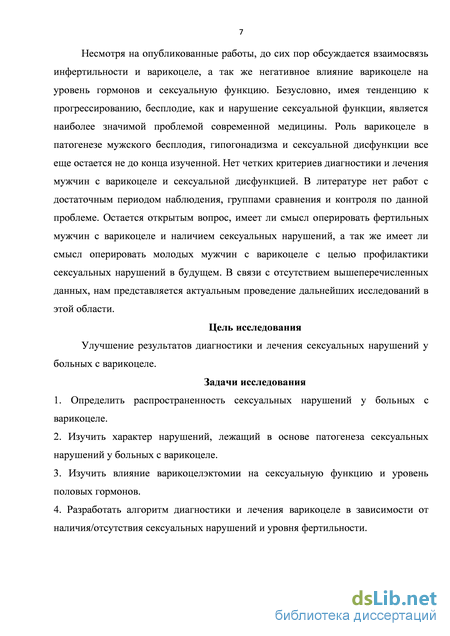 7

Несмотря на опубликованные работы, до сих пор обсуждается взаимосвязь инфертильности и варикоцеле, а так же негативное влияние варикоцеле на уровень гормонов и сексуальную функцию. Безусловно, имея тенденцию к прогрессированию, бесплодие, как и нарушение сексуальной функции, является наиболее значимой проблемой современной медицины. Роль варикоцеле в патогенезе мужского бесплодия, гипогонадизма и сексуальной дисфункции все еще остается не до конца изученной. Нет четких критериев диагностики и лечения мужчин с варикоцеле и сексуальной дисфункцией. В литературе нет работ с достаточным периодом наблюдения, группами сравнения и контроля по данной проблеме. Остается открытым вопрос, имеет ли смысл оперировать фертильных мужчин с варикоцеле и наличием сексуальных нарушений, а так же имеет ли смысл оперировать молодых мужчин с варикоцеле с целью профилактики сексуальных нарушений в будущем. В связи с отсутствием вышеперечисленных данных, нам представляется актуальным проведение дальнейших исследований в этой области.

Цель исследования

Улучшение результатов диагностики и лечения сексуальных нарушений у больных с варикоцеле.

Задачи исследования

1. Определить распространенность сексуальных нарушений у больных с варикоцеле.

2. Изучить характер нарушений, лежащий в основе патогенеза сексуальных нарушений у больных с варикоцеле.

3. Изучить влияние варикоцелэктомии на сексуальную функцию и уровень половых гормонов.

4. Разработать алгоритм диагностики и лечения варикоцеле в зависимости от наличия/отсутствия сексуальных нарушений и уровня фертильности.

dsLib.net
библиотека диссертаций